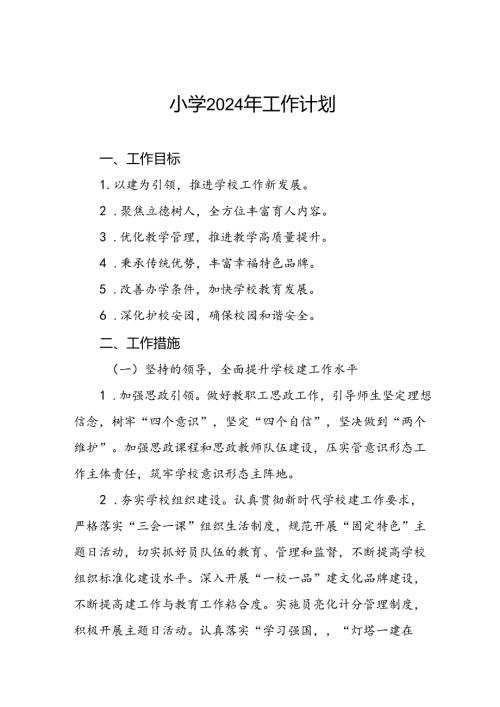 小学2024年工作计划

一、工作目标

1. 以建为引领，推进学校工作新发展。

2．聚焦立德树人，全方位丰富育人内容。

3．优化教学管理，推进教学高质量提升。

4．秉承传统优势，丰富幸福特色品牌。

5．改善办学条件，加快学校教育发展。

6．深化护校安园，确保校园和谐安全。

二、工作措施

（一）坚持的领导，全面提升学校建工作水平

1．加强思政引领。做好教职工思政工作，引导师生坚定理想信念，树牢“四个意识”，坚定“四个自信”，坚决做到“两个维护”。加强思政课程和思政教师队伍建设，压实管意识形态工作主体责任，筑牢学校意识形态主阵地。

2．夯实学校组织建设。认真贯彻新时代学校建工作要求，严格落实“三会一课”组织生活制度，规范开展“固定特色”主题日活动，切实抓好员队伍的教育、管理和监督，不断提高学校组织标准化建设水平。深入开展“一校一品”建文化品牌建设，不断提高建工作与教育工作粘合度。实施员亮化计分管理制度，积极开展主题日活动。认真落实“学习强国，，“灯塔一建在